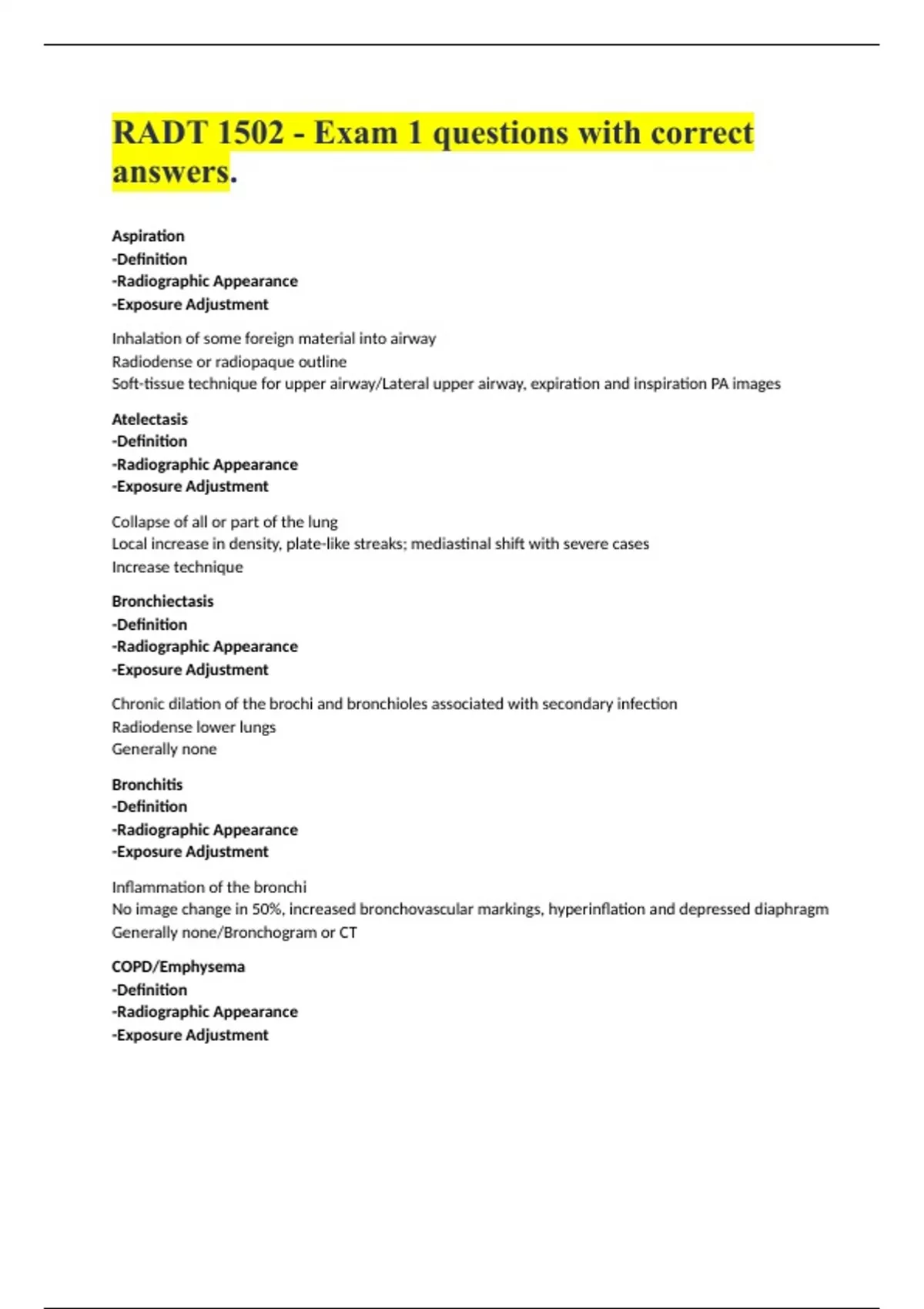 RADT 1502 - Exam 1 questions with correct answers.

Aspiration
-Definition
-Radiographic Appearance
-Exposure Adjustment

Inhalation of some foreign material into airway
Radiodense or radiopaque outline
Soft-tissue technique for upper airway/Lateral upper airway, expiration and inspiration PA images

Atelectasis
-Definition
-Radiographic Appearance
-Exposure Adjustment

Collapse of all or part of the lung
Local increase in density, plate-like streaks; mediastinal shift with severe cases
Increase technique

Bronchiectasis
-Definition
-Radiographic Appearance
-Exposure Adjustment

Chronic dilation of the brochi and bronchioles associated with secondary infection
Radiodense lower lungs
Generally none

Bronchitis
-Definition
-Radiographic Appearance
-Exposure Adjustment

Inflammation of the bronchi
No image change in 50%, increased bronchovascular markings, hyperinflation and depressed diaphragm
Generally none/Bronchogram or CT

COPD/Emphysema
-Definition
-Radiographic Appearance
-Exposure Adjustment